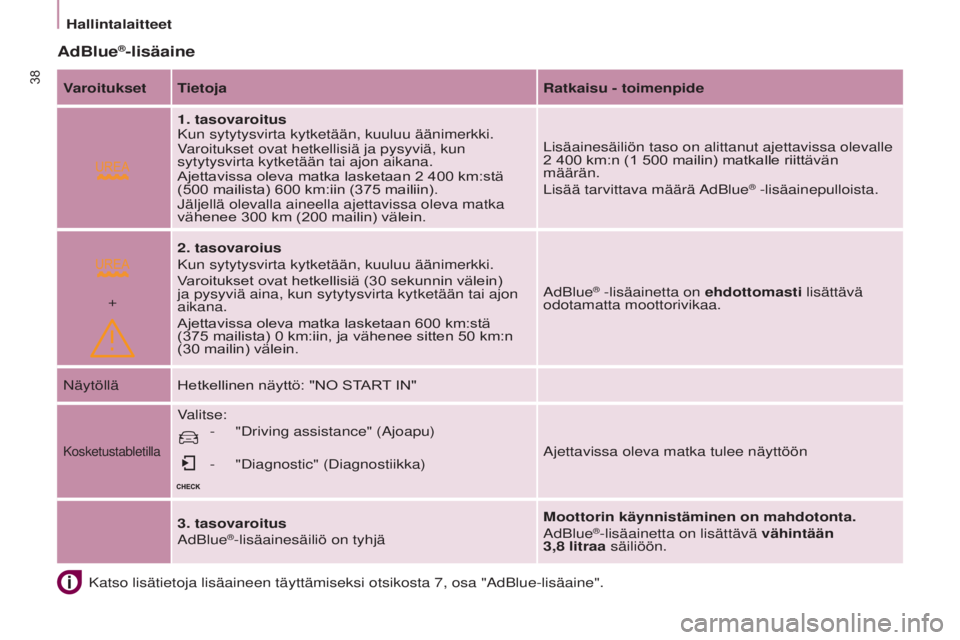 Hallintalaitteet

38

AdBlue®-lisäaine

| Varoitukset | Tietoja | Ratkaisu - toimenpide |
|---|---|---|
| UREA | **1. tasovaroitus** Kun sytytysvirta kytketään, kuuluu äänimerkki. Varoitukset ovat hetkellisiä ja pysyviä, kun sytytysvirta kytketään tai ajon aikana. Ajettavissa oleva matka lasketaan 2 400 km:stä (500 mailista) 600 km:iin (375 mailiin). Jäljellä olevalla aineella ajettavissa oleva matka vähenee 300 km (200 mailin) välein. | Lisäainesäiliön taso on alittanut ajettavissa olevalle 2 400 km:n (1 500 mailin) matkalle riittävän määrän. Lisää tarvittava määrä AdBlue® -lisäainepulloista. |
| UREA + | **2. tasovaroius** Kun sytytysvirta kytketään, kuuluu äänimerkki. Varoitukset ovat hetkellisiä (30 sekunnin välein) ja pysyviä aina, kun sytytysvirta kytketään tai ajon aikana. Ajettavissa oleva matka lasketaan 600 km:stä (375 mailista) 0 km:iin, ja vähenee sitten 50 km:n (30 mailin) välein. | AdBlue® -lisäainetta on **ehdottomasti** lisättävä odotamatta moottorivikaa. |
| Näytöllä | Hetkellinen näyttö: "NO START IN" | |
| Kosketustabletilla | Valitse: - "Driving assistance" (Ajoapu) - "Diagnostic" (Diagnostiikka) CHECK | Ajettavissa oleva matka tulee näyttöön |
| | **3. tasovaroitus** AdBlue®-lisäainesäiliö on tyhjä | **Moottorin käynnistäminen on mahdotonta.** AdBlue®-lisäainetta on lisättävä **vähintään 3,8 litraa** säiliöön. |

Katso lisätietoja lisäaineen täyttämiseksi otsikosta 7, osa "AdBlue-lisäaine".

carmanualsonline.info